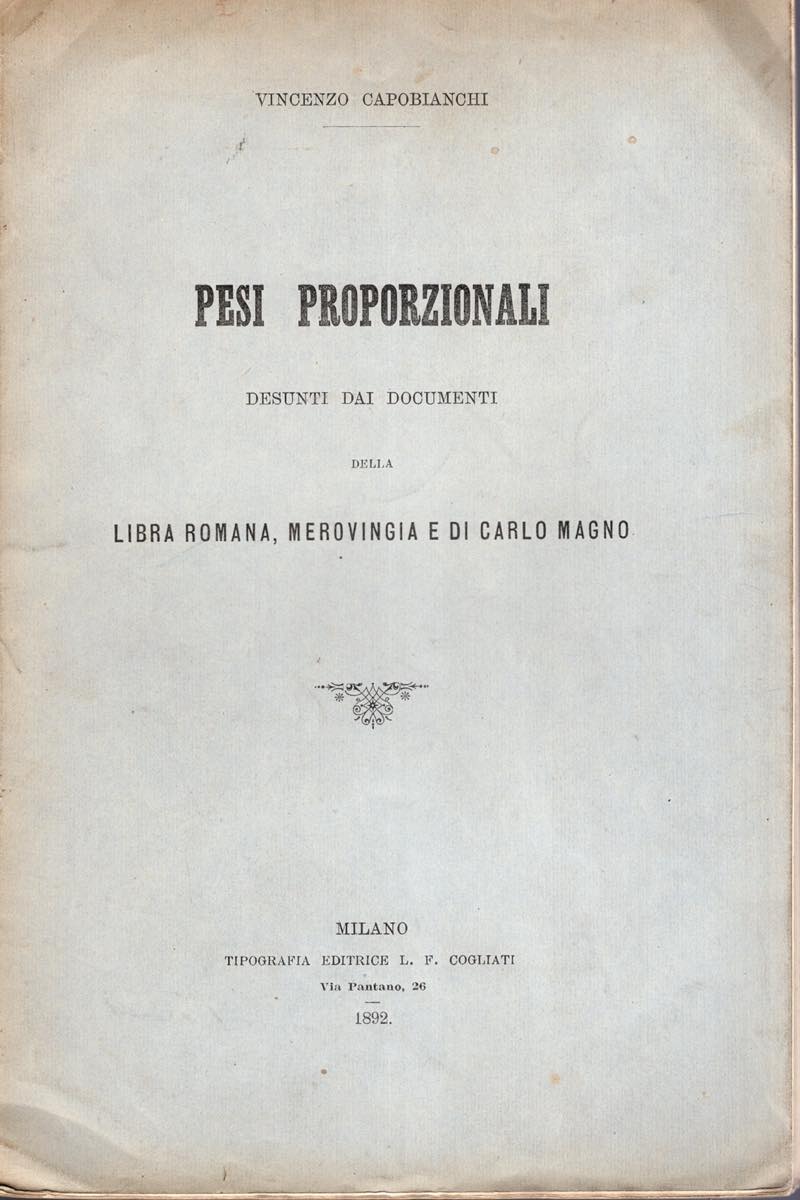 VINCENZO CAPOBIANCHI

PESI PROPORZIONALI

DESUNTI DAI DOCUMENTI

DELLA

LIBRA ROMANA, MEROVINGIA E DI CARLO MAGNO

MILANO

TIPOGRAFIA EDITRICE L. F. COGLIATI

Via Pantano, 26

1892.